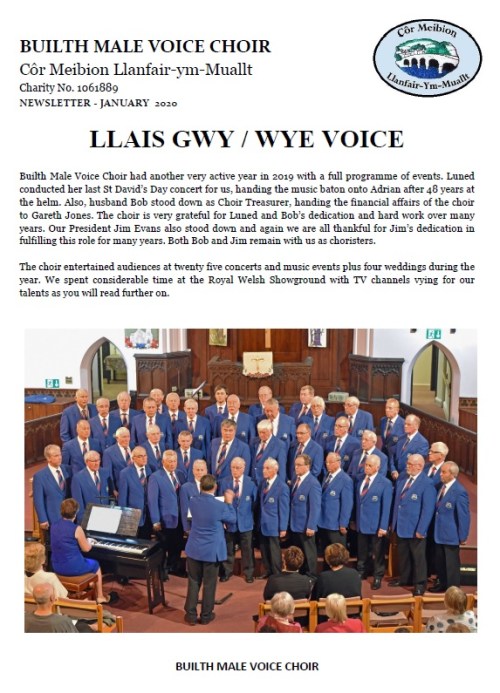 BUILTH MALE VOICE CHOIR
Côr Meibion Llanfair-ym-Muallt
Charity No. 1061889
NEWSLETTER - JANUARY 2020

Côr Meibion
Llanfair-Ym-Muallt

LLAIS GWY / WYE VOICE

Builth Male Voice Choir had another very active year in 2019 with a full programme of events. Luned conducted her last St David's Day concert for us, handing the music baton onto Adrian after 48 years at the helm. Also, husband Bob stood down as Choir Treasurer, handing the financial affairs of the choir to Gareth Jones. The choir is very grateful for Luned and Bob's dedication and hard work over many years. Our President Jim Evans also stood down and again we are all thankful for Jim's dedication in fulfilling this role for many years. Both Bob and Jim remain with us as choristers.

The choir entertained audiences at twenty five concerts and music events plus four weddings during the year. We spent considerable time at the Royal Welsh Showground with TV channels vying for our talents as you will read further on.

BUILTH MALE VOICE CHOIR